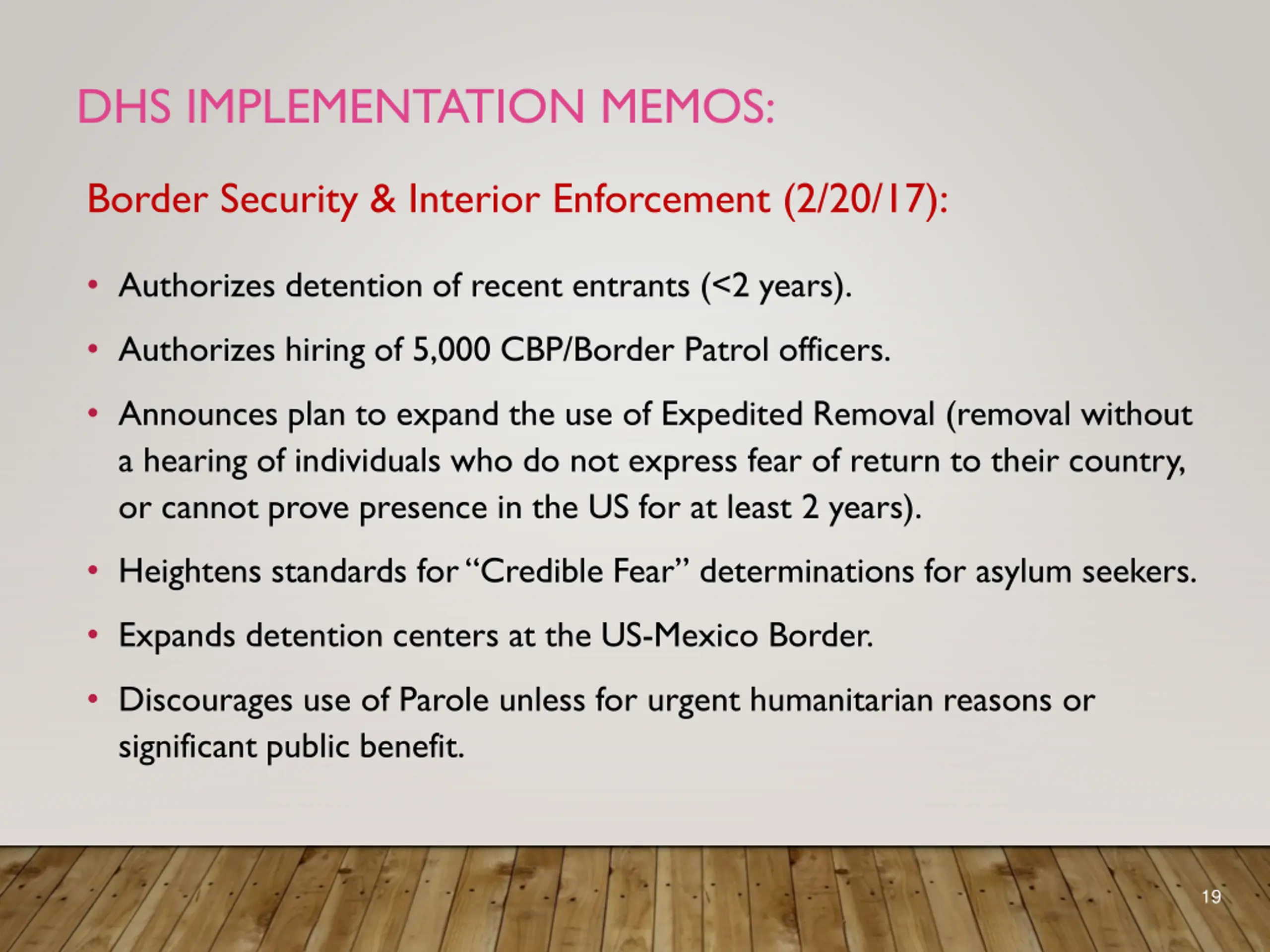 DHS IMPLEMENTATION MEMOS:

Border Security & Interior Enforcement (2/20/17):

• Authorizes detention of recent entrants (<2 years).

• Authorizes hiring of 5,000 CBP/Border Patrol officers.

• Announces plan to expand the use of Expedited Removal (removal without a hearing of individuals who do not express fear of return to their country, or cannot prove presence in the US for at least 2 years).

• Heightens standards for "Credible Fear" determinations for asylum seekers.

• Expands detention centers at the US-Mexico Border.

• Discourages use of Parole unless for urgent humanitarian reasons or significant public benefit.

19